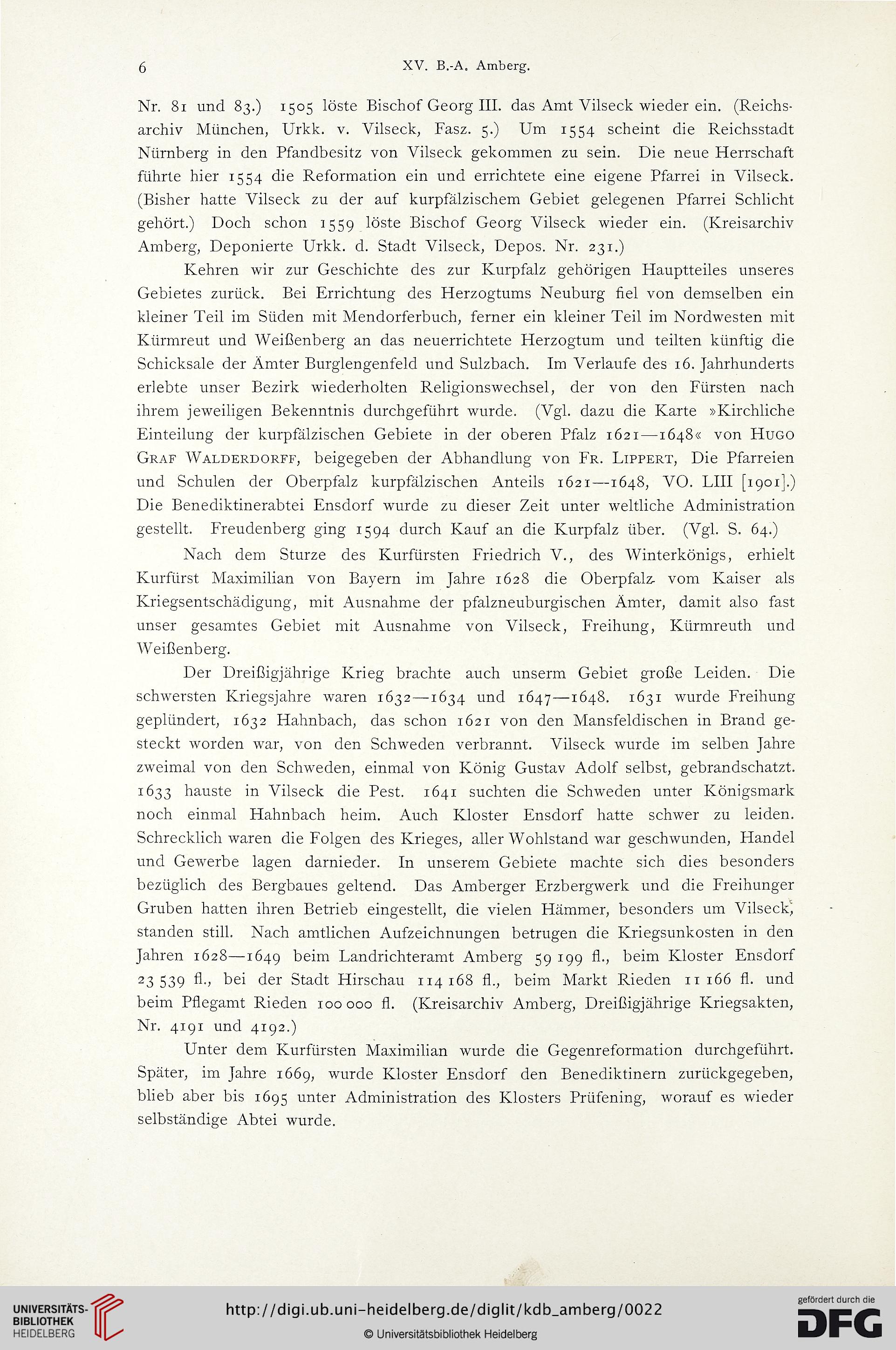 6 XV. B.-A. Amberg.

Nr. 81 und 83.) 1505 löste Bischof Georg III. das Amt Vilseck wieder ein. (Reichsarchiv München, Urkk. v. Vilseck, Fasz. 5.) Um 1554 scheint die Reichsstadt Nürnberg in den Pfandbesitz von Vilseck gekommen zu sein. Die neue Herrschaft führte hier 1554 die Reformation ein und errichtete eine eigene Pfarrei in Vilseck. (Bisher hatte Vilseck zu der auf kurpfälzischem Gebiet gelegenen Pfarrei Schlicht gehört.) Doch schon 1559 löste Bischof Georg Vilseck wieder ein. (Kreisarchiv Amberg, Deponierte Urkk. d. Stadt Vilseck, Depos. Nr. 231.)

Kehren wir zur Geschichte des zur Kurpfalz gehörigen Hauptteiles unseres Gebietes zurück. Bei Errichtung des Herzogtums Neuburg fiel von demselben ein kleiner Teil im Süden mit Mendorferbuch, ferner ein kleiner Teil im Nordwesten mit Kürmreut und Weißenberg an das neuerrichtete Herzogtum und teilten künftig die Schicksale der Ämter Burglengenfeld und Sulzbach. Im Verlaufe des 16. Jahrhunderts erlebte unser Bezirk wiederholten Religionswechsel, der von den Fürsten nach ihrem jeweiligen Bekenntnis durchgeführt wurde. (Vgl. dazu die Karte »Kirchliche Einteilung der kurpfälzischen Gebiete in der oberen Pfalz 1621—1648« von Hugo Graf Walderdorff, beigegeben der Abhandlung von Fr. Lippert, Die Pfarreien und Schulen der Oberpfalz kurpfälzischen Anteils 1621—1648, VO. LIII [1901].) Die Benediktinerabtei Ensdorf wurde zu dieser Zeit unter weltliche Administration gestellt. Freudenberg ging 1594 durch Kauf an die Kurpfalz über. (Vgl. S. 64.)

Nach dem Sturze des Kurfürsten Friedrich V., des Winterkönigs, erhielt Kurfürst Maximilian von Bayern im Jahre 1628 die Oberpfalz vom Kaiser als Kriegsentschädigung, mit Ausnahme der pfalzneuburgischen Ämter, damit also fast unser gesamtes Gebiet mit Ausnahme von Vilseck, Freihung, Kürmreuth und Weißenberg.

Der Dreißigjährige Krieg brachte auch unserm Gebiet große Leiden. Die schwersten Kriegsjahre waren 1632—1634 und 1647—1648. 1631 wurde Freihung geplündert, 1632 Hahnbach, das schon 1621 von den Mansfeldischen in Brand gesteckt worden war, von den Schweden verbrannt. Vilseck wurde im selben Jahre zweimal von den Schweden, einmal von König Gustav Adolf selbst, gebrandschatzt. 1633 hauste in Vilseck die Pest. 1641 suchten die Schweden unter Königsmark noch einmal Hahnbach heim. Auch Kloster Ensdorf hatte schwer zu leiden. Schrecklich waren die Folgen des Krieges, aller Wohlstand war geschwunden, Handel und Gewerbe lagen darnieder. In unserem Gebiete machte sich dies besonders bezüglich des Bergbaues geltend. Das Amberger Erzbergwerk und die Freihunger Gruben hatten ihren Betrieb eingestellt, die vielen Hämmer, besonders um Vilseck, standen still. Nach amtlichen Aufzeichnungen betrugen die Kriegsunkosten in den Jahren 1628—1649 beim Landrichteramt Amberg 59 199 fl., beim Kloster Ensdorf 23 539 fl., bei der Stadt Hirschau 114 168 fl., beim Markt Rieden 11 166 fl. und beim Pflegamt Rieden 100 000 fl. (Kreisarchiv Amberg, Dreißigjährige Kriegsakten, Nr. 4191 und 4192.)

Unter dem Kurfürsten Maximilian wurde die Gegenreformation durchgeführt. Später, im Jahre 1669, wurde Kloster Ensdorf den Benediktinern zurückgegeben, blieb aber bis 1695 unter Administration des Klosters Prüfening, worauf es wieder selbständige Abtei wurde.

UNIVERSITÄTS-BIBLIOTHEK HEIDELBERG
http://digi.ub.uni-heidelberg.de/diglit/kdb_amberg/0022
© Universitätsbibliothek Heidelberg
gefördert durch die DFG